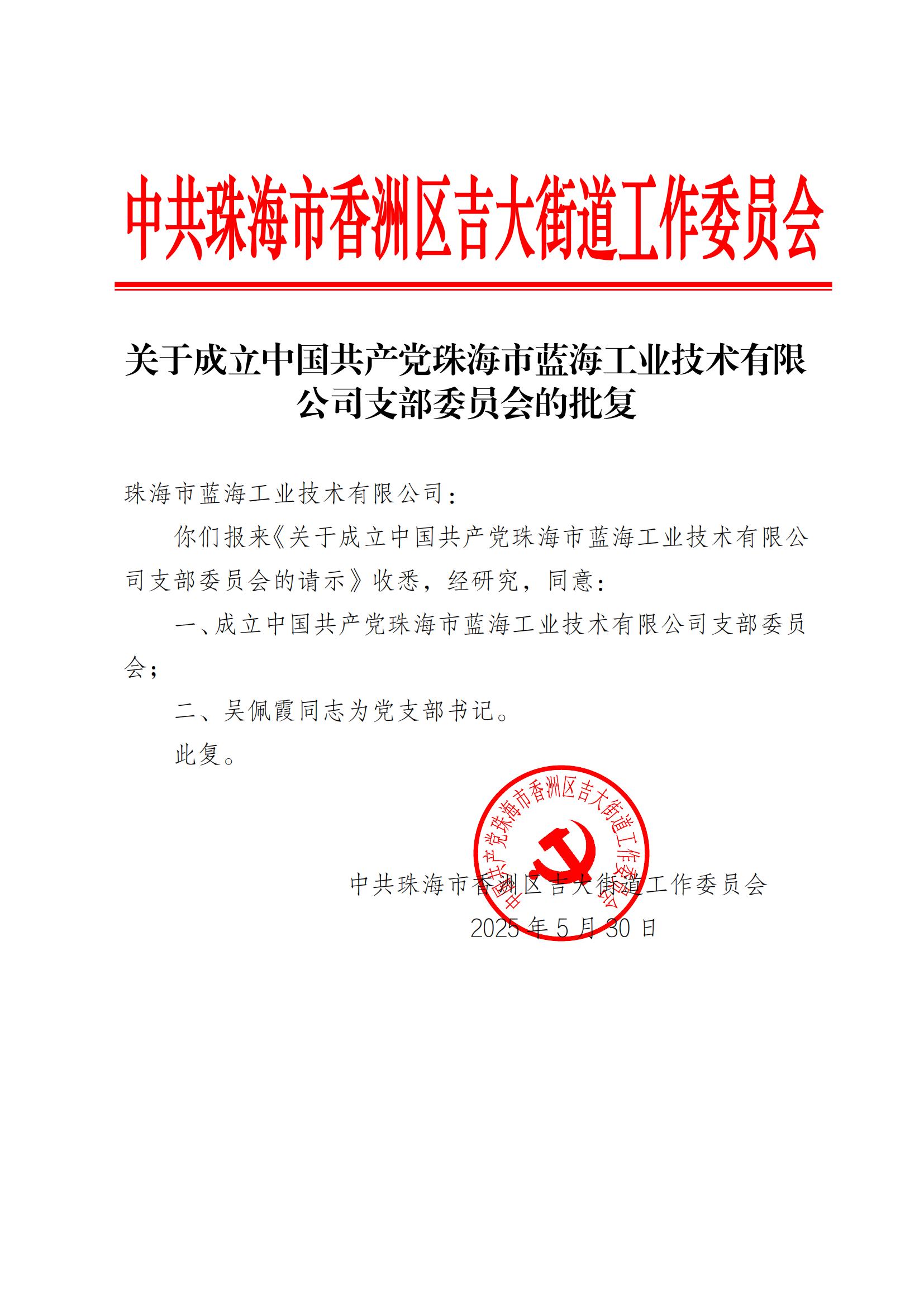 中共珠海市香洲区吉大街道工作委员会

关于成立中国共产党珠海市蓝海工业技术有限公司支部委员会的批复

珠海市蓝海工业技术有限公司：

你们报来《关于成立中国共产党珠海市蓝海工业技术有限公司支部委员会的请示》收悉，经研究，同意：

一、成立中国共产党珠海市蓝海工业技术有限公司支部委员会；

二、吴佩霞同志为党支部书记。

此复。

中国共产党珠海市香洲区吉大街道工作委员会

中共珠海市香洲区吉大街道工作委员会
2025年5月30日